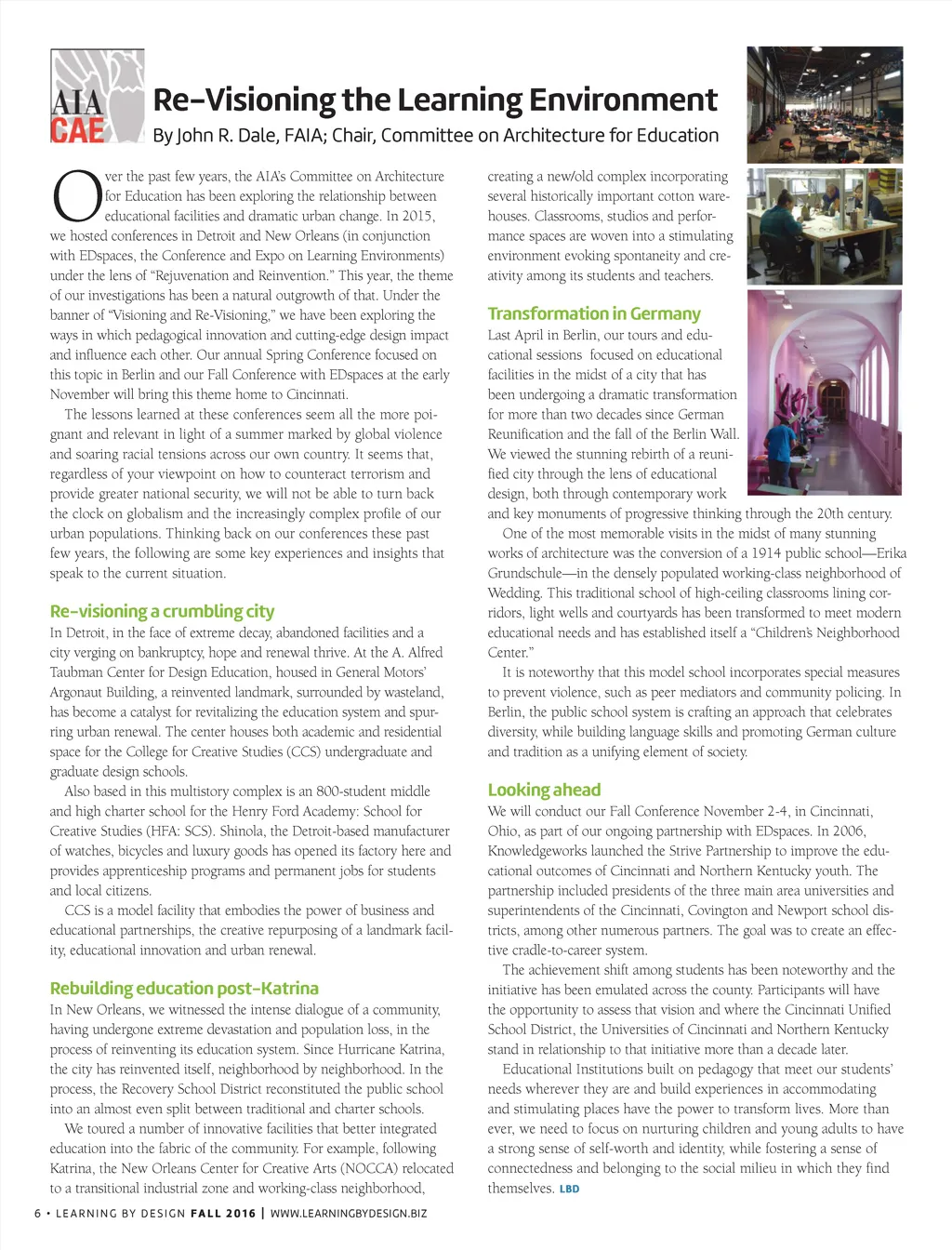 AIA CAE

Re-Visioning the Learning Environment

By John R. Dale, FAIA; Chair, Committee on Architecture for Education

Over the past few years, the AIA's Committee on Architecture for Education has been exploring the relationship between educational facilities and dramatic urban change. In 2015, we hosted conferences in Detroit and New Orleans (in conjunction with EDspaces, the Conference and Expo on Learning Environments) under the lens of "Rejuvenation and Reinvention." This year, the theme of our investigations has been a natural outgrowth of that. Under the banner of "Visioning and Re-Visioning," we have been exploring the ways in which pedagogical innovation and cutting-edge design impact and influence each other. Our annual Spring Conference focused on this topic in Berlin and our Fall Conference with EDspaces at the early November will bring this theme home to Cincinnati.

The lessons learned at these conferences seem all the more poignant and relevant in light of a summer marked by global violence and soaring racial tensions across our own country. It seems that, regardless of your viewpoint on how to counteract terrorism and provide greater national security, we will not be able to turn back the clock on globalism and the increasingly complex profile of our urban populations. Thinking back on our conferences these past few years, the following are some key experiences and insights that speak to the current situation.

Re-visioning a crumbling city

In Detroit, in the face of extreme decay, abandoned facilities and a city verging on bankruptcy, hope and renewal thrive. At the A. Alfred Taubman Center for Design Education, housed in General Motors' Argonaut Building, a reinvented landmark, surrounded by wasteland, has become a catalyst for revitalizing the education system and spurring urban renewal. The center houses both academic and residential space for the College for Creative Studies (CCS) undergraduate and graduate design schools.

Also based in this multistory complex is an 800-student middle and high charter school for the Henry Ford Academy: School for Creative Studies (HFA: SCS). Shinola, the Detroit-based manufacturer of watches, bicycles and luxury goods has opened its factory here and provides apprenticeship programs and permanent jobs for students and local citizens.

CCS is a model facility that embodies the power of business and educational partnerships, the creative repurposing of a landmark facility, educational innovation and urban renewal.

Rebuilding education post-Katrina

In New Orleans, we witnessed the intense dialogue of a community, having undergone extreme devastation and population loss, in the process of reinventing its education system. Since Hurricane Katrina, the city has reinvented itself, neighborhood by neighborhood. In the process, the Recovery School District reconstituted the public school into an almost even split between traditional and charter schools.

We toured a number of innovative facilities that better integrated education into the fabric of the community. For example, following Katrina, the New Orleans Center for Creative Arts (NOCCA) relocated to a transitional industrial zone and working-class neighborhood, creating a new/old complex incorporating several historically important cotton warehouses. Classrooms, studios and performance spaces are woven into a stimulating environment evoking spontaneity and creativity among its students and teachers.

Transformation in Germany

Last April in Berlin, our tours and educational sessions focused on educational facilities in the midst of a city that has been undergoing a dramatic transformation for more than two decades since German Reunification and the fall of the Berlin Wall. We viewed the stunning rebirth of a reunified city through the lens of educational design, both through contemporary work and key monuments of progressive thinking through the 20th century.

One of the most memorable visits in the midst of many stunning works of architecture was the conversion of a 1914 public school—Erika Grundschule—in the densely populated working-class neighborhood of Wedding. This traditional school of high-ceiling classrooms lining corridors, light wells and courtyards has been transformed to meet modern educational needs and has established itself a "Children's Neighborhood Center."

It is noteworthy that this model school incorporates special measures to prevent violence, such as peer mediators and community policing. In Berlin, the public school system is crafting an approach that celebrates diversity, while building language skills and promoting German culture and tradition as a unifying element of society.

Looking ahead

We will conduct our Fall Conference November 2-4, in Cincinnati, Ohio, as part of our ongoing partnership with EDspaces. In 2006, Knowledgeworks launched the Strive Partnership to improve the educational outcomes of Cincinnati and Northern Kentucky youth. The partnership included presidents of the three main area universities and superintendents of the Cincinnati, Covington and Newport school districts, among other numerous partners. The goal was to create an effective cradle-to-career system.

The achievement shift among students has been noteworthy and the initiative has been emulated across the county. Participants will have the opportunity to assess that vision and where the Cincinnati Unified School District, the Universities of Cincinnati and Northern Kentucky stand in relationship to that initiative more than a decade later.

Educational Institutions built on pedagogy that meet our students' needs wherever they are and build experiences in accommodating and stimulating places have the power to transform lives. More than ever, we need to focus on nurturing children and young adults to have a strong sense of self-worth and identity, while fostering a sense of connectedness and belonging to the social milieu in which they find themselves. LBD

6 • LEARNING BY DESIGN FALL 2016 | WWW.LEARNINGBYDESIGN.BIZ